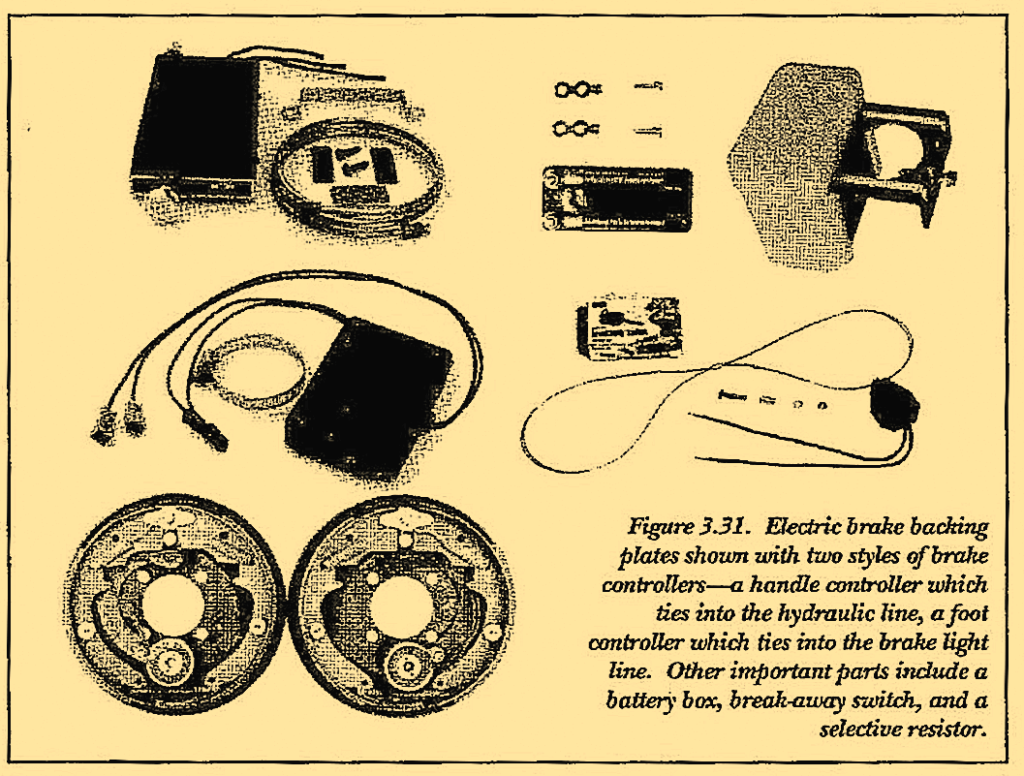 Figure 3.31. Electric brake backing plates shown with two styles of brake controllers—a handle controller which ties into the hydraulic line, a foot controller which ties into the brake light line. Other important parts include a battery box, break-away switch, and a selective resistor.